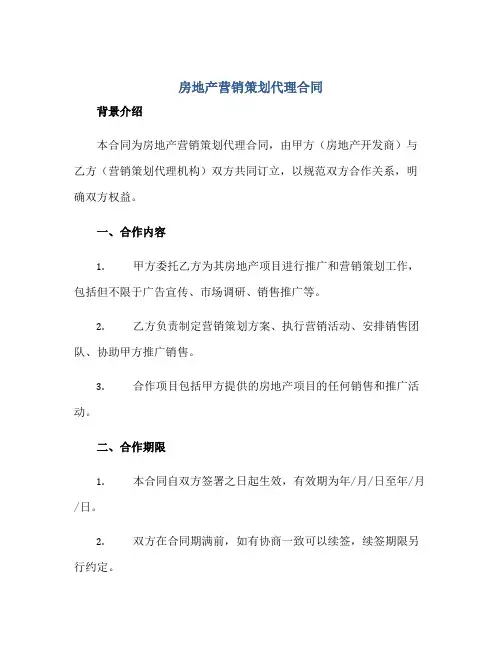 房地产营销策划代理合同

背景介绍

本合同为房地产营销策划代理合同，由甲方（房地产开发商）与乙方（营销策划代理机构）双方共同订立，以规范双方合作关系，明确双方权益。

一、合作内容

1. 甲方委托乙方为其房地产项目进行推广和营销策划工作，包括但不限于广告宣传、市场调研、销售推广等。

2. 乙方负责制定营销策划方案、执行营销活动、安排销售团队、协助甲方推广销售。

3. 合作项目包括甲方提供的房地产项目的任何销售和推广活动。

二、合作期限

1. 本合同自双方签署之日起生效，有效期为年/月/日至年/月/日。

2. 双方在合同期满前，如有协商一致可以续签，续签期限另行约定。